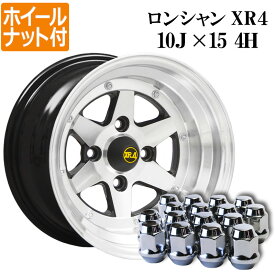 ホイール
ナット付

ロンシャン XR4
10J ×15 4H

XR4